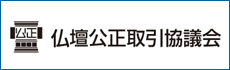 公正 仏壇公正取引協議会